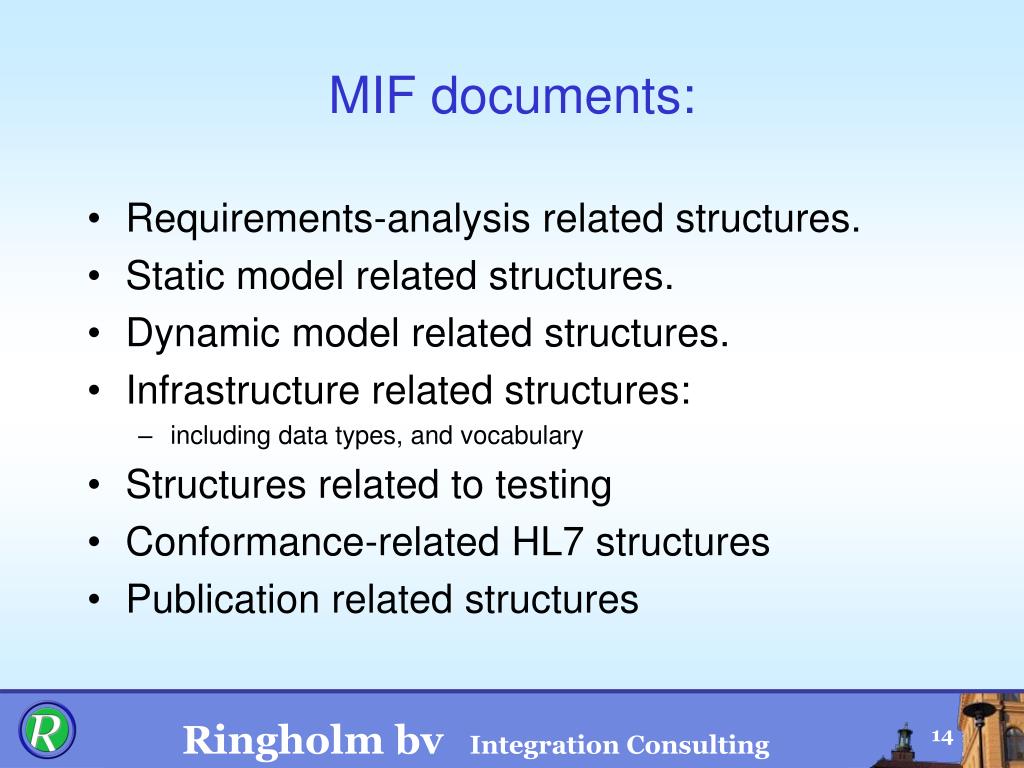 MIF documents:

• Requirements-analysis related structures.
• Static model related structures.
• Dynamic model related structures.
• Infrastructure related structures:
– including data types, and vocabulary
• Structures related to testing
• Conformance-related HL7 structures
• Publication related structures

R

Ringholm bv Integration Consulting

14